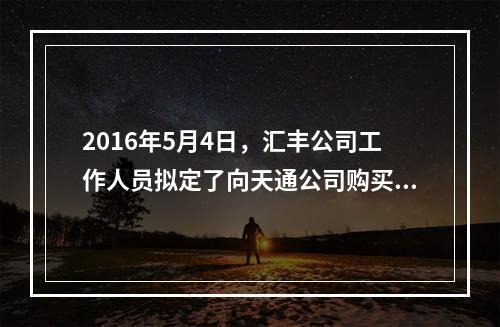 2016年5月4日，汇丰公司工作人员拟定了向天通公司购买...